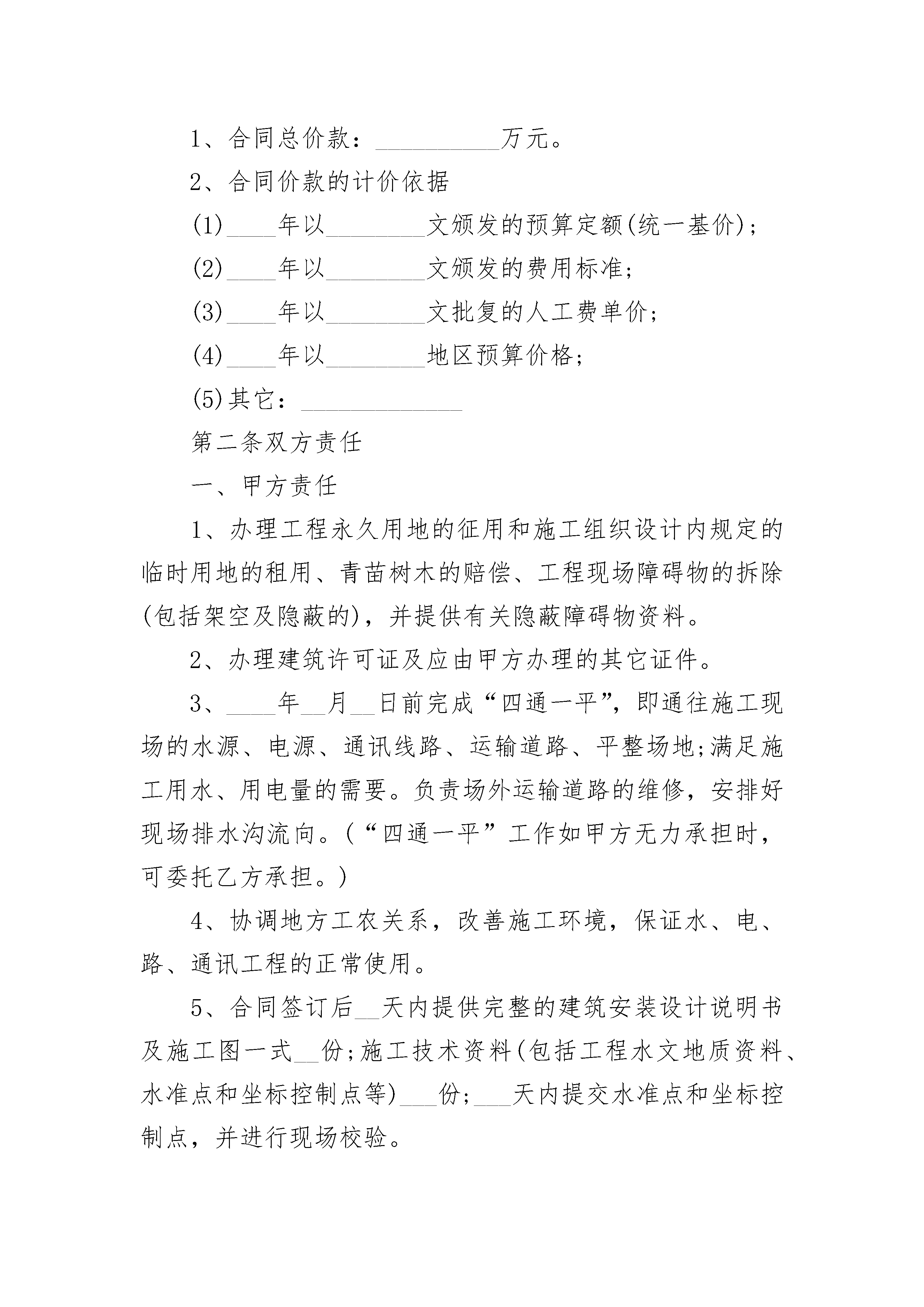 1、合同总价款：__________万元。

2、合同价款的计价依据

(1)____年以________文颁发的预算定额(统一基价)；

(2)____年以________文颁发的费用标准；

(3)____年以________文批复的人工费单价；

(4)____年以________地区预算价格；

(5)其它：_____________

第二条双方责任

一、甲方责任

1、办理工程永久用地的征用和施工组织设计内规定的临时用地的租用、青苗树木的赔偿、工程现场障碍物的拆除(包括架空及隐蔽的)，并提供有关隐蔽障碍物资料。

2、办理建筑许可证及应由甲方办理的其它证件。

3、____年__月__日前完成“四通一平”，即通往施工现场的水源、电源、通讯线路、运输道路、平整场地;满足施工用水、用电量的需要。负责场外运输道路的维修，安排好现场排水沟流向。(“四通一平”工作如甲方无力承担时，可委托乙方承担。)

4、协调地方工农关系，改善施工环境，保证水、电、路、通讯工程的正常使用。

5、合同签订后__天内提供完整的建筑安装设计说明书及施工图一式__份;施工技术资料(包括工程水文地质资料、水准点和坐标控制点等)___份;___天内提交水准点和坐标控制点，并进行现场校验。